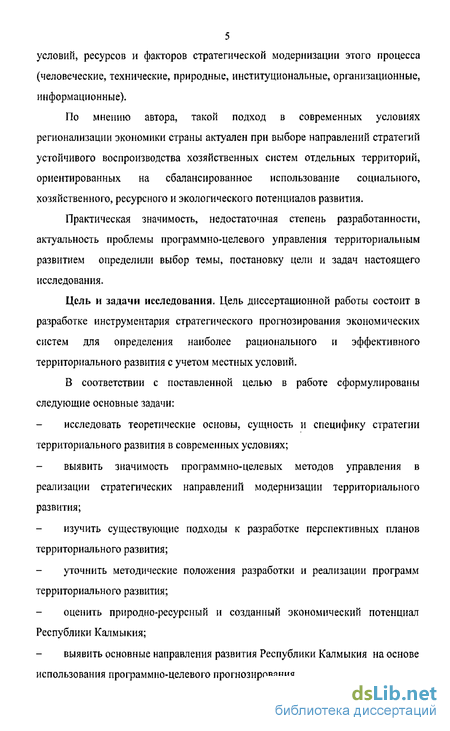 5

условий, ресурсов и факторов стратегической модернизации этого процесса (человеческие, технические, природные, институциональные, организационные, информационные).

По мнению автора, такой подход в современных условиях регионализации экономики страны актуален при выборе направлений стратегий устойчивого воспроизводства хозяйственных систем отдельных территорий, ориентированных на сбалансированное использование социального, хозяйственного, ресурсного и экологического потенциалов развития.

Практическая значимость, недостаточная степень разработанности, актуальность проблемы программно-целевого управления территориальным развитием определили выбор темы, постановку цели и задач настоящего исследования.

Цель и задачи исследования. Цель диссертационной работы состоит в разработке инструментария стратегического прогнозирования экономических систем для определения наиболее рационального и эффективного территориального развития с учетом местных условий.

В соответствии с поставленной целью в работе сформулированы следующие основные задачи:

– исследовать теоретические основы, сущность и специфику стратегии территориального развития в современных условиях;

– выявить значимость программно-целевых методов управления в реализации стратегических направлений модернизации территориального развития;

– изучить существующие подходы к разработке перспективных планов территориального развития;

– уточнить методические положения разработки и реализации программ территориального развития;

– оценить природно-ресурсный и созданный экономический потенциал Республики Калмыкия;

– выявить основные направления развития Республики Калмыкия на основе использования программно-целевого прогнозирования

dsLib.net
библиотека диссертаций